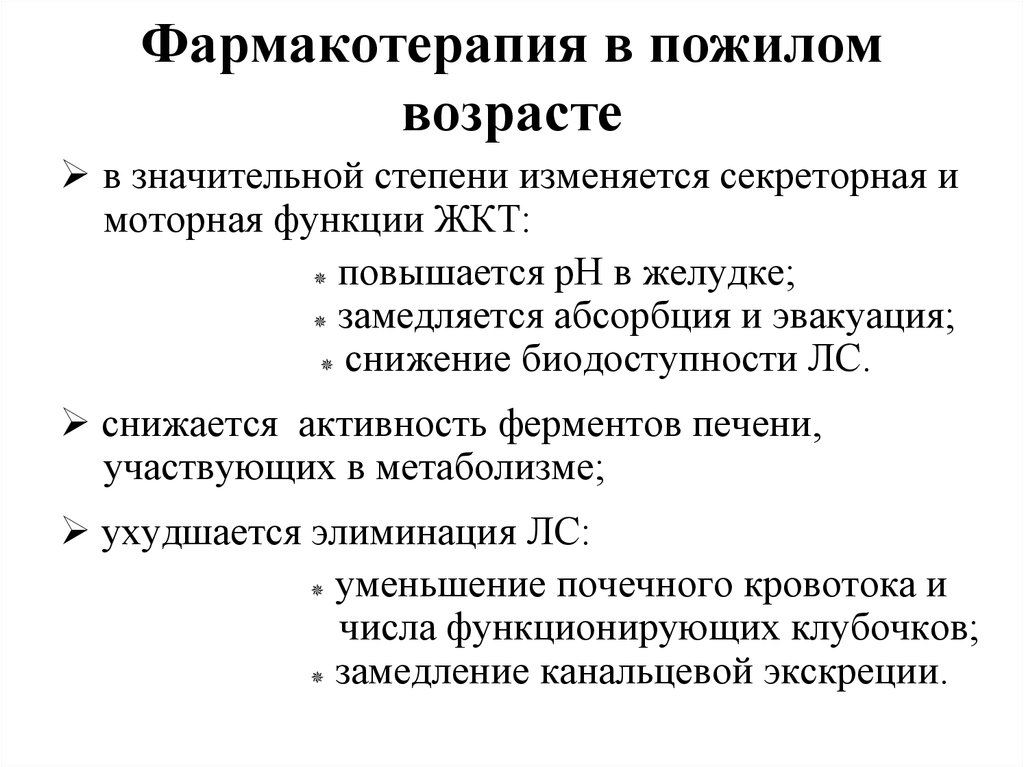 Фармакотерапия в пожилом возрасте

➢ в значительной степени изменяется секреторная и моторная функции ЖКТ:

повышается рН в желудке;
замедляется абсорбция и эвакуация;
снижение биодоступности ЛС.

➢ снижается  активность ферментов печени, участвующих в метаболизме;

➢ ухудшается элиминация ЛС:

уменьшение почечного кровотока и числа функционирующих клубочков;
замедление канальцевой экскреции.